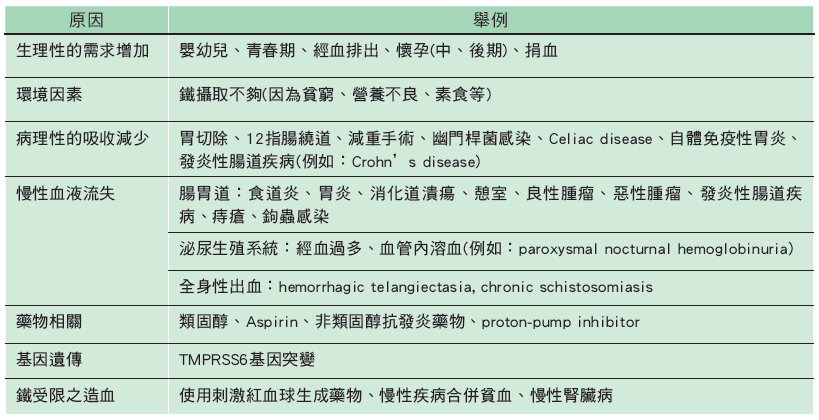 | 原因 | 舉例 |
|---|---|
| 生理性的需求增加 | 嬰幼兒、青春期、經血排出、懷孕(中、後期)、捐血 |
| 環境因素 | 鐵攝取不夠(因為貧窮、營養不良、素食等) |
| 病理性的吸收減少 | 胃切除、12指腸繞道、減重手術、幽門桿菌感染、Celiac disease、自體免疫性胃炎、發炎性腸道疾病(例如：Crohn's disease) |
| 慢性血液流失 | 腸胃道：食道炎、胃炎、消化道潰瘍、憩室、良性腫瘤、惡性腫瘤、發炎性腸道疾病、痔瘡、鉤蟲感染 |
| | 泌尿生殖系統：經血過多、血管內溶血(例如：paroxysmal nocturnal hemoglobinuria) |
| | 全身性出血：hemorrhagic telangiectasia, chronic schistosomiasis |
| 藥物相關 | 類固醇、Aspirin、非類固醇抗發炎藥物、proton-pump inhibitor |
| 基因遺傳 | TMPRSS6基因突變 |
| 鐵受限之造血 | 使用刺激紅血球生成藥物、慢性疾病合併貧血、慢性腎臟病 |